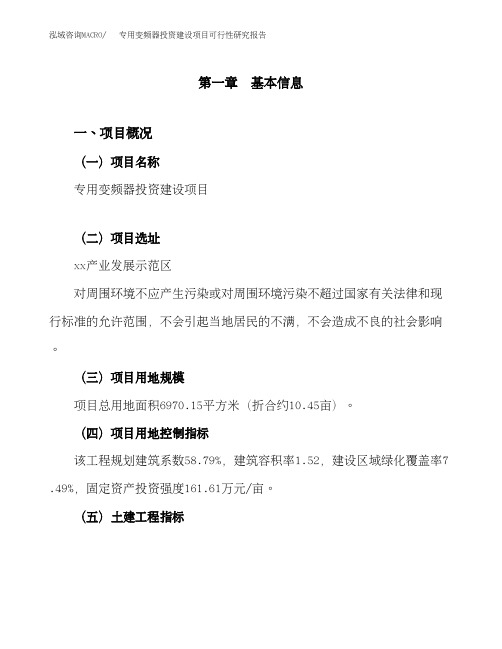 泓域咨询MACRO/　专用变频器投资建设项目可行性研究报告

第一章　基本信息

一、项目概况

（一）项目名称

专用变频器投资建设项目

（二）项目选址

xx产业发展示范区

对周围环境不应产生污染或对周围环境污染不超过国家有关法律和现行标准的允许范围，不会引起当地居民的不满，不会造成不良的社会影响。

（三）项目用地规模

项目总用地面积6970.15平方米（折合约10.45亩）。

（四）项目用地控制指标

该工程规划建筑系数58.79%，建筑容积率1.52，建设区域绿化覆盖率7.49%，固定资产投资强度161.61万元/亩。

（五）土建工程指标